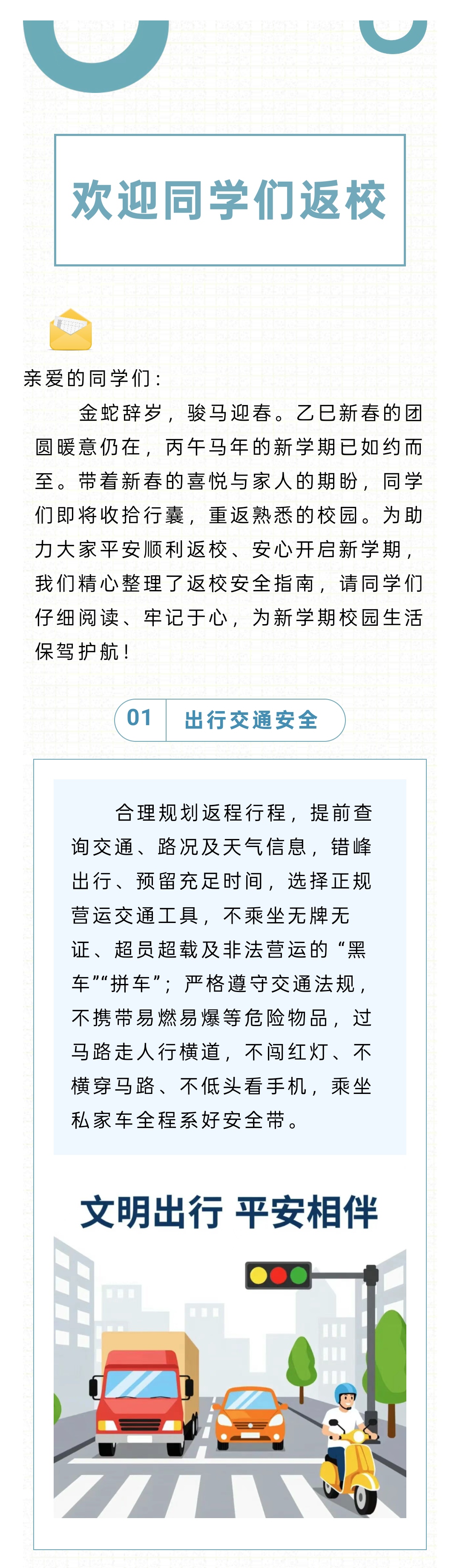 欢迎同学们返校

亲爱的同学们：

金蛇辞岁，骏马迎春。乙巳新春的团圆暖意仍在，丙午马年的新学期已如约而至。带着新春的喜悦与家人的期盼，同学们即将收拾行囊，重返熟悉的校园。为助力大家平安顺利返校、安心开启新学期，我们精心整理了返校安全指南，请同学们仔细阅读、牢记于心，为新学期校园生活保驾护航！

01 出行交通安全

合理规划返程行程，提前查询交通、路况及天气信息，错峰出行、预留充足时间，选择正规营运交通工具，不乘坐无牌无证、超员超载及非法营运的“黑车”“拼车”；严格遵守交通法规，不携带易燃易爆等危险物品，过马路走人行横道，不闯红灯、不横穿马路、不低头看手机，乘坐私家车全程系好安全带。

文明出行 平安相伴